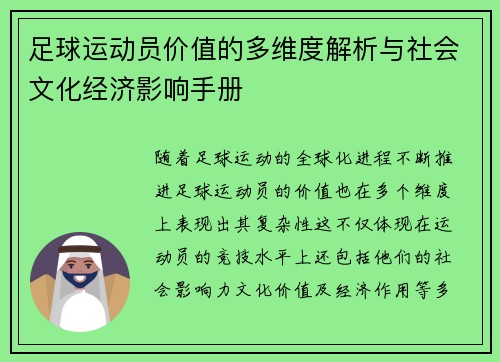 足球运动员价值的多维度解析与社会文化经济影响手册

随着足球运动的全球化进程不断推进足球运动员的价值也在多个维度上表现出其复杂性这不仅体现在运动员的竞技水平上还包括他们的社会影响力文化价值及经济作用等多